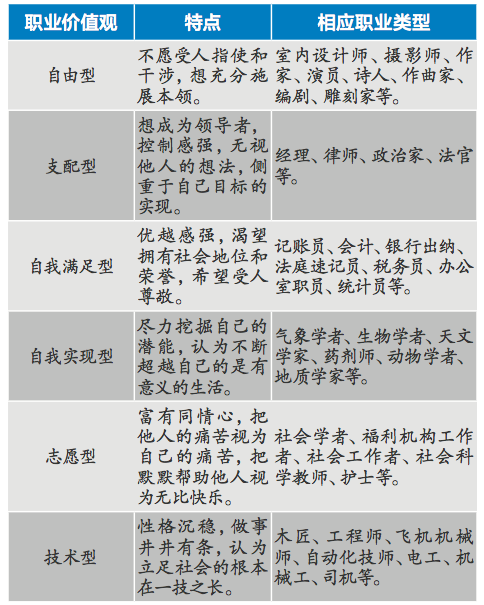 | 职业价值观 | 特点 | 相应职业类型 |
|---|---|---|
| 自由型 | 不愿受人指使和干涉，想充分施展本领。 | 室内设计师、摄影师、作家、演员、诗人、作曲家、编剧、雕刻家等。 |
| 支配型 | 想成为领导者，控制感强，无视他人的想法，侧重于自己目标的实现。 | 经理、律师、政治家、法官等。 |
| 自我满足型 | 优越感强，渴望拥有社会地位和荣誉，希望受人尊敬。 | 记账员、会计、银行出纳、法庭速记员、税务员、办公室职员、统计员等。 |
| 自我实现型 | 尽力挖掘自己的潜能，认为不断超越自己的是有意义的生活。 | 气象学者、生物学者、天文学家、药剂师、动物学者、地质学家等。 |
| 志愿型 | 富有同情心，把他人的痛苦视为自己的痛苦，把默默帮助他人视为无比快乐。 | 社会学者、福利机构工作者、社会工作者、社会科学教师、护士等。 |
| 技术型 | 性格沉稳，做事井井有条，认为立足社会的根本在一技之长。 | 木匠、工程师、飞机机械师、自动化技师、电工、机械工、司机等。 |